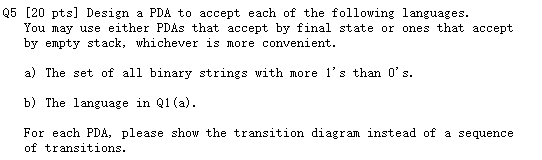 Q5 [20 pts] Design a PDA to accept each of the following languages. You may use either PDAs that accept by final state or ones that accept by empty stack, whichever is more convenient.

a) The set of all binary strings with more 1's than 0's.

b) The language in Q1(a).

For each PDA, please show the transition diagram instead of a sequence of transitions.